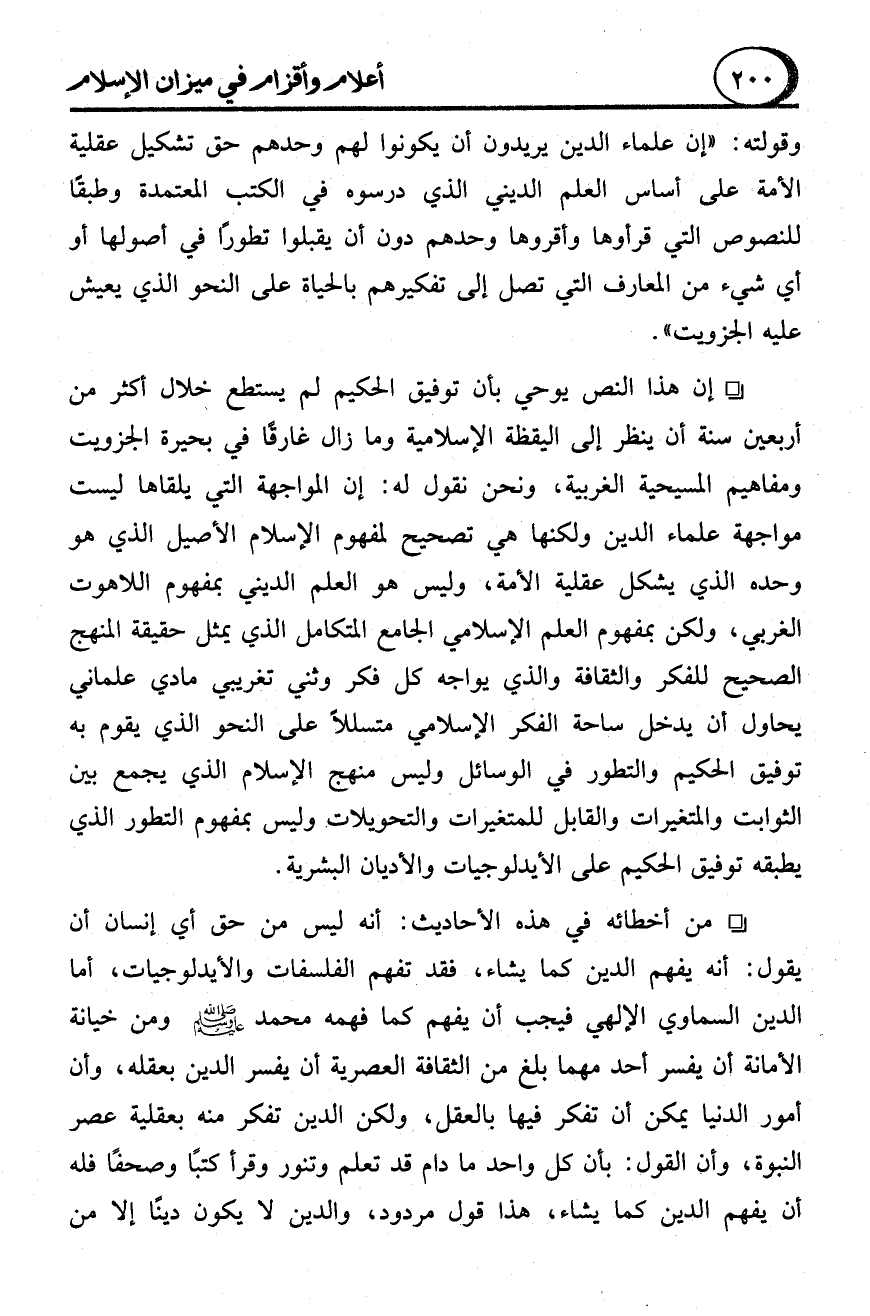 ٢٠٠ أعلام وأقزام في ميزان الإسلام

وقولته: «إن علماء الدين يريدون أن يكونوا لهم وحدهم حق تشكيل عقلية الأمة على أساس العلم الديني الذي درسوه في الكتب المعتمدة وطبقًا للنصوص التي قرأوها وأقروها وحدهم دون أن يقبلوا تطوراً في أصولها أو أي شيء من المعارف التي تصل إلى تفكيرهم بالحياة على النحو الذي يعيش عليه الجزويت».

❑ إن هذا النص يوحي بأن توفيق الحكيم لم يستطع خلال أكثر من أربعين سنة أن ينظر إلى اليقظة الإسلامية وما زال غارقًا في بحيرة الجزويت ومفاهيم المسيحية الغربية، ونحن نقول له: إن المواجهة التي يلقاها ليست مواجهة علماء الدين ولكنها هي تصحيح لمفهوم الإسلام الأصيل الذي هو وحده الذي يشكل عقلية الأمة، وليس هو العلم الديني بمفهوم اللاهوت الغربي، ولكن بمفهوم العلم الإسلامي الجامع المتكامل الذي يمثل حقيقة المنهج الصحيح للفكر والثقافة والذي يواجه كل فكر وثني تغريبي مادي علماني يحاول أن يدخل ساحة الفكر الإسلامي متسللاً على النحو الذي يقوم به توفيق الحكيم والتطور في الوسائل وليس منهج الإسلام الذي يجمع بين الثوابت والمتغيرات والقابل للمتغيرات والتحويلات وليس بمفهوم التطور الذي يطبقه توفيق الحكيم على الأيدلوجيات والأديان البشرية.

❑ من أخطائه في هذه الأحاديث: أنه ليس من حق أي إنسان أن يقول: أنه يفهم الدين كما يشاء، فقد تفهم الفلسفات والأيدلوجيات، أما الدين السماوي الإلهي فيجب أن يفهم كما فهمه محمد ﷺ ومن خيانة الأمانة أن يفسر أحد مهما بلغ من الثقافة العصرية أن يفسر الدين بعقله، وأن أمور الدنيا يمكن أن تفكر فيها بالعقل، ولكن الدين تفكر منه بعقلية عصر النبوة، وأن القول: بأن كل واحد ما دام قد تعلم وتنور وقرأ كتبًا وصحفًا فله أن يفهم الدين كما يشاء، هذا قول مردود، والدين لا يكون دينًا إلا من